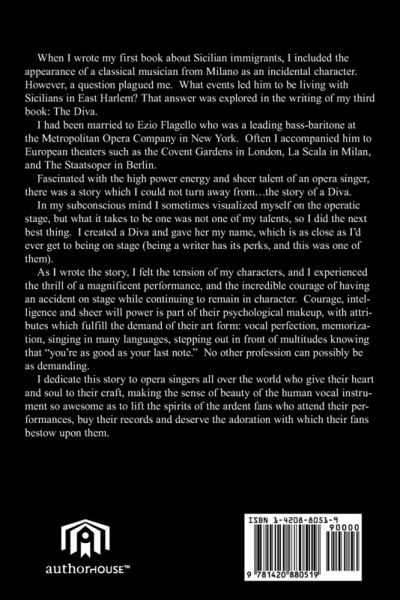 When I wrote my first book about Sicilian immigrants, I included the appearance of a classical musician from Milano as an incidental character. However, a question plagued me. What events led him to be living with Sicilians in East Harlem? That answer was explored in the writing of my third book: The Diva.

I had been married to Ezio Flagello who was a leading bass-baritone at the Metropolitan Opera Company in New York. Often I accompanied him to European theaters such as the Covent Gardens in London, La Scala in Milan, and The Staatsoper in Berlin.

Fascinated with the high power energy and sheer talent of an opera singer, there was a story which I could not turn away from…the story of a Diva.

In my subconscious mind I sometimes visualized myself on the operatic stage, but what it takes to be one was not one of my talents, so I did the next best thing. I created a Diva and gave her my name, which is as close as I'd ever get to being on stage (being a writer has its perks, and this was one of them).

As I wrote the story, I felt the tension of my characters, and I experienced the thrill of a magnificent performance, and the incredible courage of having an accident on stage while continuing to remain in character. Courage, intelligence and sheer will power is part of their psychological makeup, with attributes which fulfill the demand of their art form: vocal perfection, memorization, singing in many languages, stepping out in front of multitudes knowing that "you're as good as your last note." No other profession can possibly be as demanding.

I dedicate this story to opera singers all over the world who give their heart and soul to their craft, making the sense of beauty of the human vocal instrument so awesome as to lift the spirits of the ardent fans who attend their performances, buy their records and deserve the adoration with which their fans bestow upon them.

authorHOUSE™

ISBN 1-4208-8051-9

90000

9 781420 880519